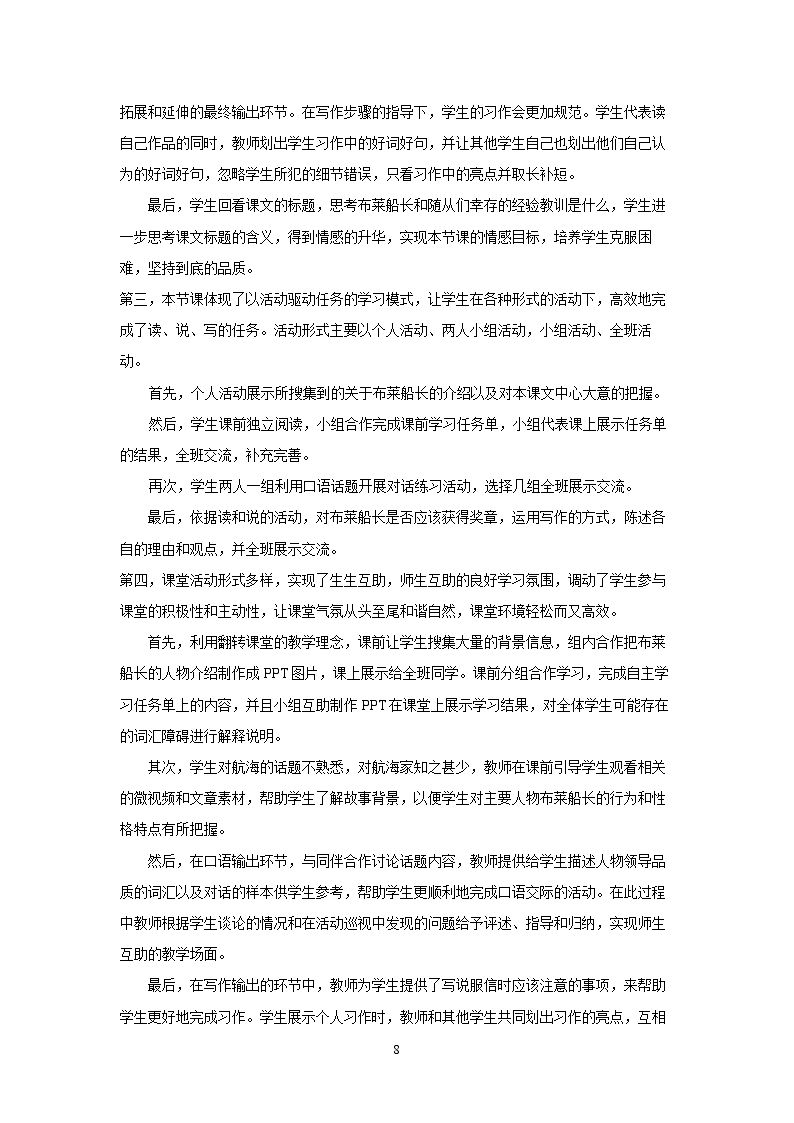 拓展和延伸的最终输出环节。在写作步骤的指导下，学生的习作会更加规范。学生代表读自己作品的同时，教师划出学生习作中的好词好句，并让其他学生自己也划出他们自己认为的好词好句，忽略学生所犯的细节错误，只看习作中的亮点并取长补短。

最后，学生回看课文的标题，思考布莱船长和随从们幸存的经验教训是什么，学生进一步思考课文标题的含义，得到情感的升华，实现本节课的情感目标，培养学生克服困难，坚持到底的品质。

第三，本节课体现了以活动驱动任务的学习模式，让学生在各种形式的活动下，高效地完成了读、说、写的任务。活动形式主要以个人活动、两人小组活动，小组活动、全班活动。

首先，个人活动展示所搜集到的关于布莱船长的介绍以及对本课文中心大意的把握。

然后，学生课前独立阅读，小组合作完成课前学习任务单，小组代表课上展示任务单的结果，全班交流，补充完善。

再次，学生两人一组利用口语话题开展对话练习活动，选择几组全班展示交流。

最后，依据读和说的活动，对布莱船长是否应该获得奖章，运用写作的方式，陈述各自的理由和观点，并全班展示交流。

第四，课堂活动形式多样，实现了生生互助，师生互助的良好学习氛围，调动了学生参与课堂的积极性和主动性，让课堂气氛从头至尾和谐自然，课堂环境轻松而又高效。

首先，利用翻转课堂的教学理念，课前让学生搜集大量的背景信息，组内合作把布莱船长的人物介绍制作成PPT图片，课上展示给全班同学。课前分组合作学习，完成自主学习任务单上的内容，并且小组互助制作PPT在课堂上展示学习结果，对全体学生可能存在的词汇障碍进行解释说明。

其次，学生对航海的话题不熟悉，对航海家知之甚少，教师在课前引导学生观看相关的微视频和文章素材，帮助学生了解故事背景，以便学生对主要人物布莱船长的行为和性格特点有所把握。

然后，在口语输出环节，与同伴合作讨论话题内容，教师提供给学生描述人物领导品质的词汇以及对话的样本供学生参考，帮助学生更顺利地完成口语交际的活动。在此过程中教师根据学生谈论的情况和在活动巡视中发现的问题给予评述、指导和归纳，实现师生互助的教学场面。

最后，在写作输出的环节中，教师为学生提供了写说服信时应该注意的事项，来帮助学生更好地完成习作。学生展示个人习作时，教师和其他学生共同划出习作的亮点，互相

8